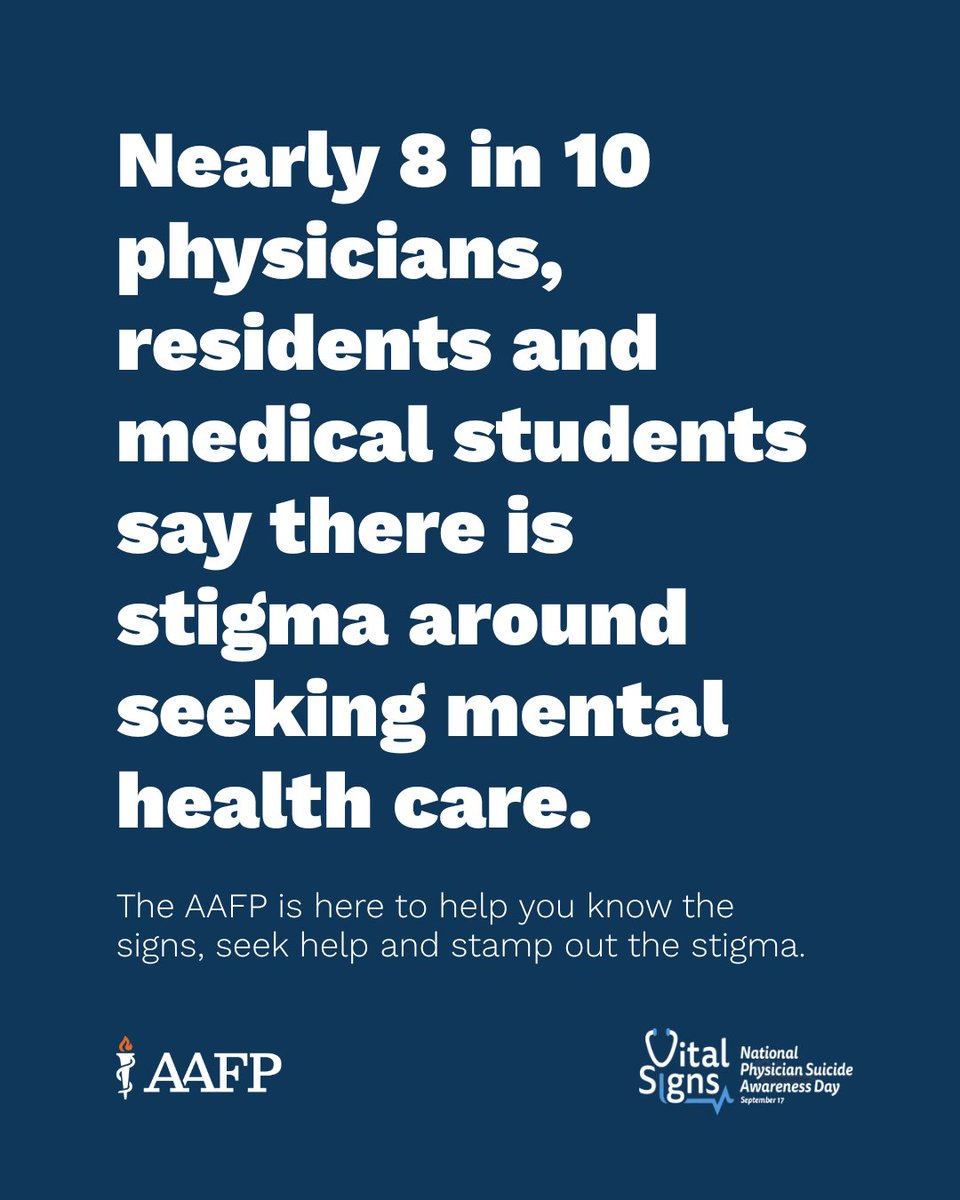 Nearly 8 in 10 physicians, residents and medical students say there is stigma around seeking mental health care.

The AAFP is here to help you know the signs, seek help and stamp out the stigma.

AAFP

Vital Signs National Physician Suicide Awareness Day September 17